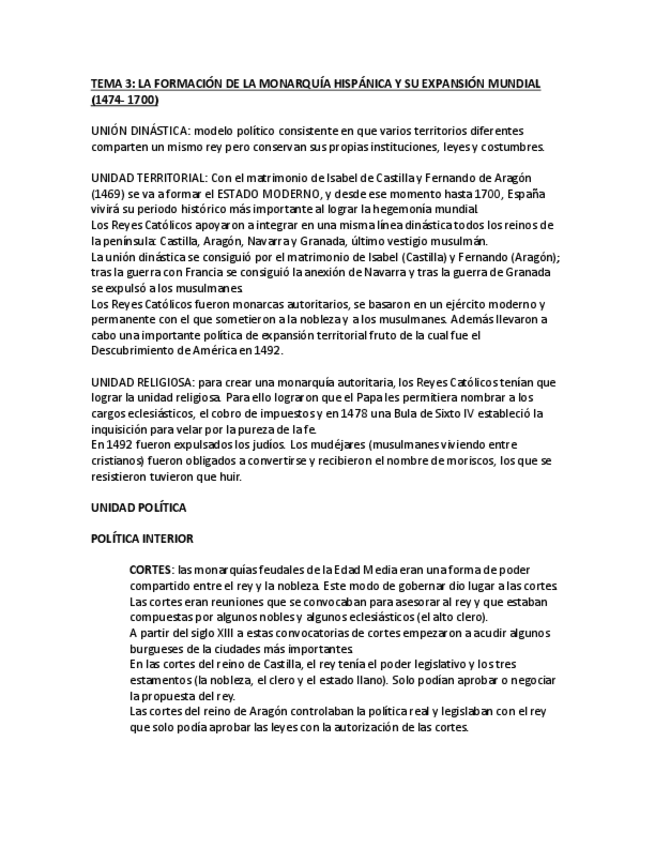 TEMA 3: LA FORMACIÓN DE LA MONARQUÍA HISPÁNICA Y SU EXPANSIÓN MUNDIAL (1474- 1700)

UNIÓN DINÁSTICA: modelo político consistente en que varios territorios diferentes comparten un mismo rey pero conservan sus propias instituciones, leyes y costumbres.

UNIDAD TERRITORIAL: Con el matrimonio de Isabel de Castilla y Fernando de Aragón (1469) se va a formar el ESTADO MODERNO, y desde ese momento hasta 1700, España vivirá su periodo histórico más importante al lograr la hegemonía mundial.
Los Reyes Católicos apoyaron a integrar en una misma línea dinástica todos los reinos de la península: Castilla, Aragón, Navarra y Granada, último vestigio musulmán.
La unión dinástica se consiguió por el matrimonio de Isabel (Castilla) y Fernando (Aragón); tras la guerra con Francia se consiguió la anexión de Navarra y tras la guerra de Granada se expulsó a los musulmanes.
Los Reyes Católicos fueron monarcas autoritarios, se basaron en un ejército moderno y permanente con el que sometieron a la nobleza y a los musulmanes. Además llevaron a cabo una importante política de expansión territorial fruto de la cual fue el Descubrimiento de América en 1492.

UNIDAD RELIGIOSA: para crear una monarquía autoritaria, los Reyes Católicos tenían que lograr la unidad religiosa. Para ello lograron que el Papa les permitiera nombrar a los cargos eclesiásticos, el cobro de impuestos y en 1478 una Bula de Sixto IV estableció la inquisición para velar por la pureza de la fe.
En 1492 fueron expulsados los judíos. Los mudéjares (musulmanes viviendo entre cristianos) fueron obligados a convertirse y recibieron el nombre de moriscos, los que se resistieron tuvieron que huir.

UNIDAD POLÍTICA

POLÍTICA INTERIOR

CORTES: las monarquías feudales de la Edad Media eran una forma de poder compartido entre el rey y la nobleza. Este modo de gobernar dio lugar a las cortes.
Las cortes eran reuniones que se convocaban para asesorar al rey y que estaban compuestas por algunos nobles y algunos eclesiásticos (el alto clero).
A partir del siglo XIII a estas convocatorias de cortes empezaron a acudir algunos burgueses de la ciudades más importantes.
En las cortes del reino de Castilla, el rey tenía el poder legislativo y los tres estamentos (la nobleza, el clero y el estado llano). Solo podían aprobar o negociar la propuesta del rey.
Las cortes del reino de Aragón controlaban la política real y legislaban con el rey que solo podía aprobar las leyes con la autorización de las cortes.